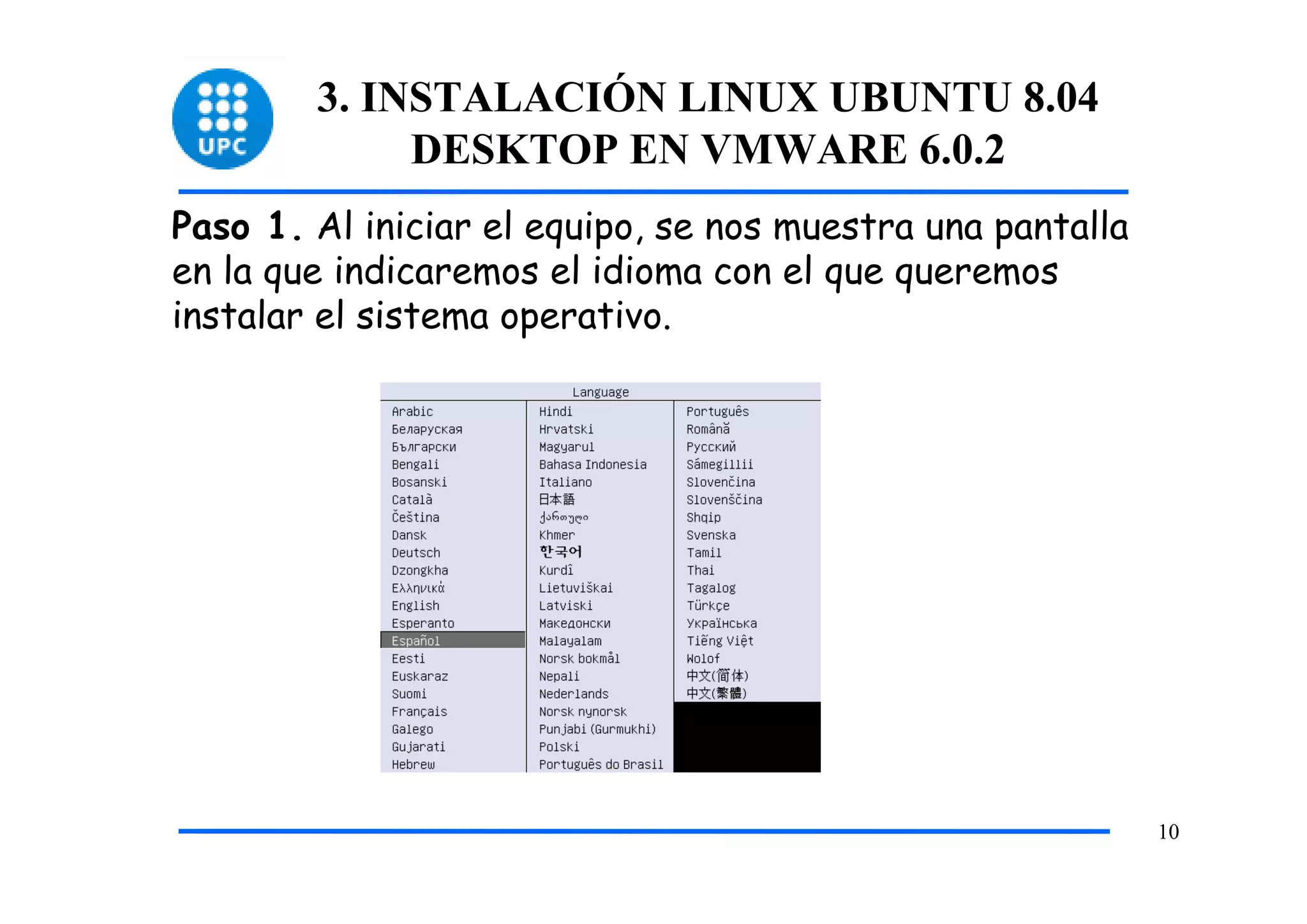 UPC

3. INSTALACIÓN LINUX UBUNTU 8.04 DESKTOP EN VMWARE 6.0.2

Paso 1. Al iniciar el equipo, se nos muestra una pantalla en la que indicaremos el idioma con el que queremos instalar el sistema operativo.

Language

Arabic
Беларуская
Български
Bengali
Bosanski
Català
Čeština
Dansk
Deutsch
Dzongkha
Ελληνικά
English
Esperanto
Español
Eesti
Euskaraz
Suomi
Français
Galego
Gujarati
Hebrew

Hindi
Hrvatski
Magyarul
Bahasa Indonesia
Italiano
日本語
ქართული
Khmer
한국어
Kurdî
Lietuviškai
Latviski
Македонски
Malayalam
Norsk bokmål
Nepali
Nederlands
Norsk nynorsk
Punjabi (Gurmukhi)
Polski
Português do Brasil

Português
Română
Русский
Sámegillii
Slovenčina
Slovenščina
Shqip
Svenska
Tamil
Thai
Tagalog
Türkçe
Українська
Tiếng Việt
Wolof
中文(简体)
中文(繁體)

10